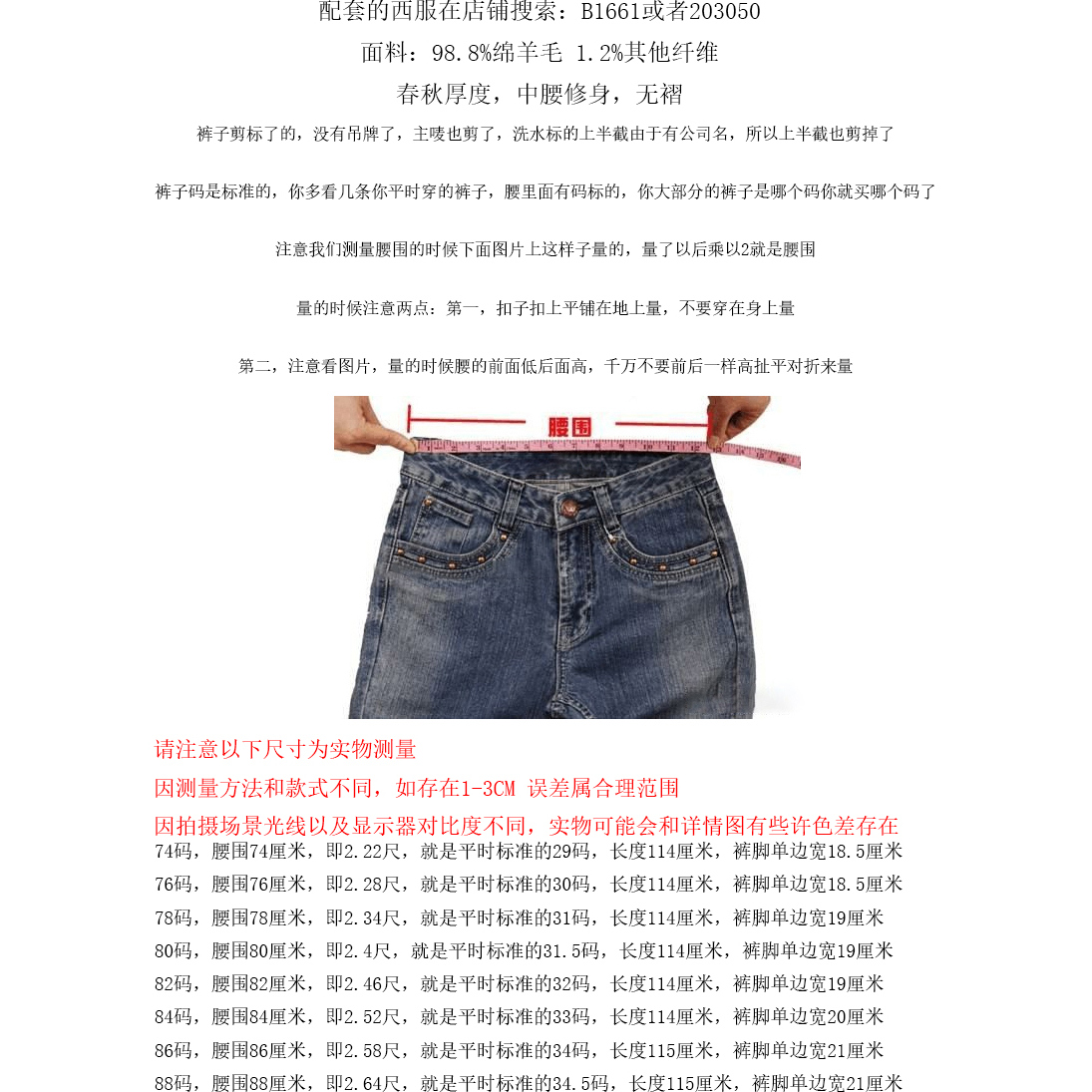 配套的西服在店铺搜索：B1661或者203050

面料：98.8%绵羊毛 1.2%其他纤维

春秋厚度，中腰修身，无褶

裤子剪标了的，没有吊牌了，主唛也剪了，洗水标的上半截由于有公司名，所以上半截也剪掉了

裤子码是标准的，你多看几条你平时穿的裤子，腰里面有码标的，你大部分的裤子是哪个码你就买哪个码了

注意我们测量腰围的时候下面图片上这样子量的，量了以后乘以2就是腰围

量的时候注意两点：第一，扣子扣上平铺在地上量，不要穿在身上量

第二，注意看图片，量的时候腰的前面低后面高，千万不要前后一样高扯平对折来量

腰围

请注意以下尺寸为实物测量

因测量方法和款式不同，如存在1-3CM 误差属合理范围

因拍摄场景光线以及显示器对比度不同，实物可能会和详情图有些许色差存在

74码，腰围74厘米，即2.22尺，就是平时标准的29码，长度114厘米，裤脚单边宽18.5厘米

76码，腰围76厘米，即2.28尺，就是平时标准的30码，长度114厘米，裤脚单边宽18.5厘米

78码，腰围78厘米，即2.34尺，就是平时标准的31码，长度114厘米，裤脚单边宽19厘米

80码，腰围80厘米，即2.4尺，就是平时标准的31.5码，长度114厘米，裤脚单边宽19厘米

82码，腰围82厘米，即2.46尺，就是平时标准的32码，长度114厘米，裤脚单边宽19厘米

84码，腰围84厘米，即2.52尺，就是平时标准的33码，长度114厘米，裤脚单边宽20厘米

86码，腰围86厘米，即2.58尺，就是平时标准的34码，长度115厘米，裤脚单边宽21厘米

88码，腰围88厘米，即2.64尺，就是平时标准的34.5码，长度115厘米，裤脚单边宽21厘米